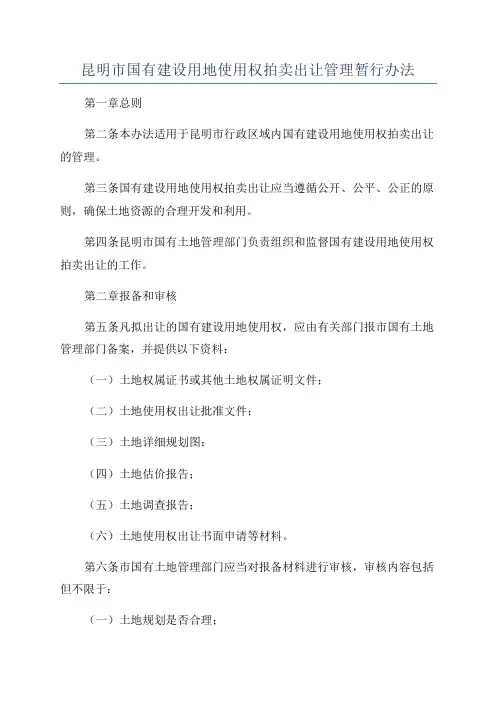 昆明市国有建设用地使用权拍卖出让管理暂行办法

第一章总则

第二条本办法适用于昆明市行政区域内国有建设用地使用权拍卖出让的管理。

第三条国有建设用地使用权拍卖出让应当遵循公开、公平、公正的原则，确保土地资源的合理开发和利用。

第四条昆明市国有土地管理部门负责组织和监督国有建设用地使用权拍卖出让的工作。

第二章报备和审核

第五条凡拟出让的国有建设用地使用权，应由有关部门报市国有土地管理部门备案，并提供以下资料：

（一）土地权属证书或其他土地权属证明文件；

（二）土地使用权出让批准文件；

（三）土地详细规划图；

（四）土地估价报告；

（五）土地调查报告；

（六）土地使用权出让书面申请等材料。

第六条市国有土地管理部门应当对报备材料进行审核，审核内容包括但不限于：

（一）土地规划是否合理；